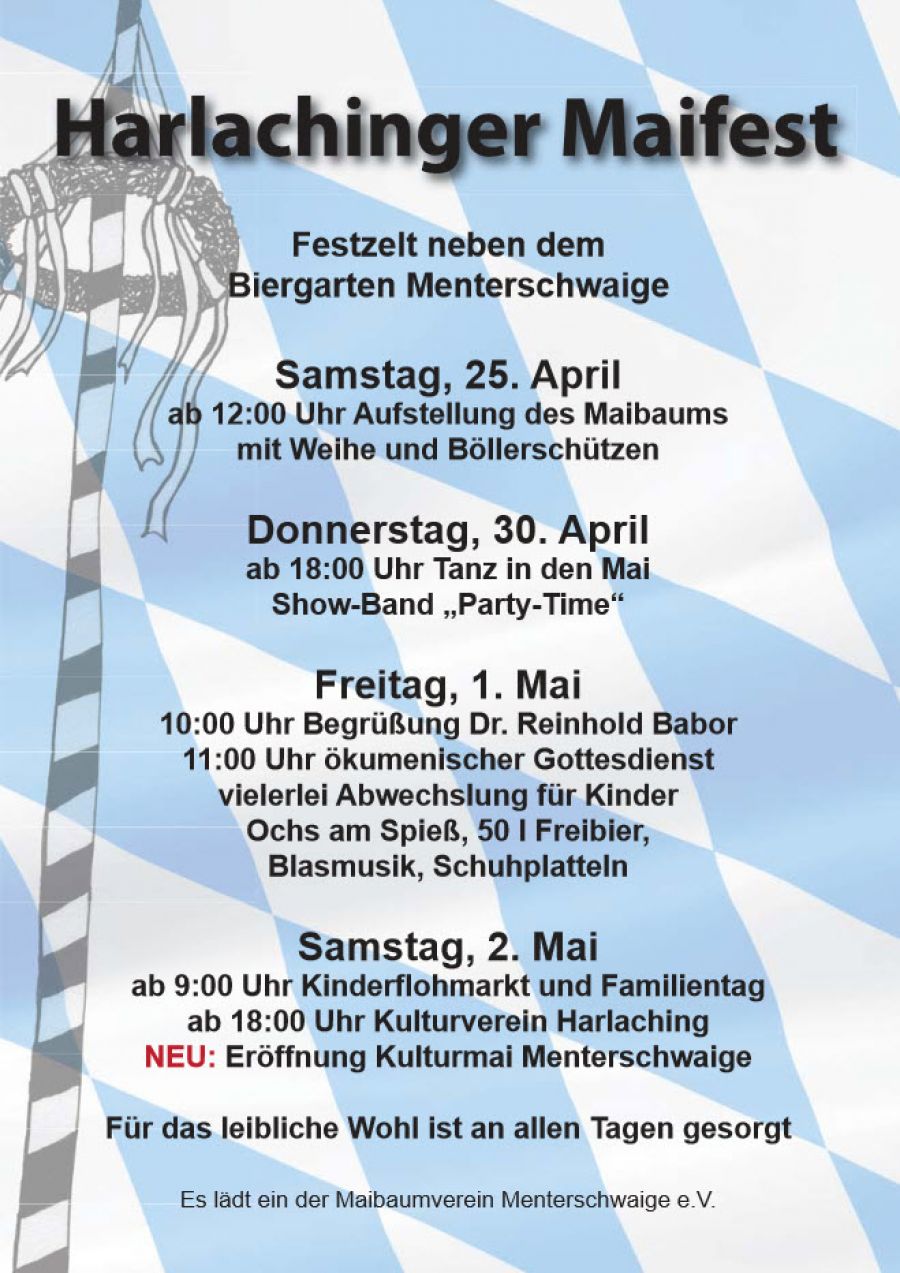 Harlachinger Maifest

Festzelt neben dem
Biergarten Menterschwaige

Samstag, 25. April
ab 12:00 Uhr Aufstellung des Maibaums
mit Weihe und Böllerschützen

Donnerstag, 30. April
ab 18:00 Uhr Tanz in den Mai
Show-Band „Party-Time“

Freitag, 1. Mai
10:00 Uhr Begrüßung Dr. Reinhold Babor
11:00 Uhr ökumenischer Gottesdienst
vielerlei Abwechslung für Kinder
Ochs am Spieß, 50 l Freibier,
Blasmusik, Schuhplatteln

Samstag, 2. Mai
ab 9:00 Uhr Kinderflohmarkt und Familientag
ab 18:00 Uhr Kulturverein Harlaching
NEU: Eröffnung Kulturmai Menterschwaige

Für das leibliche Wohl ist an allen Tagen gesorgt

Es lädt ein der Maibaumverein Menterschwaige e.V.